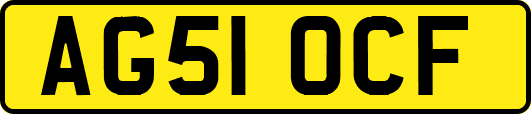 AG51 OCF